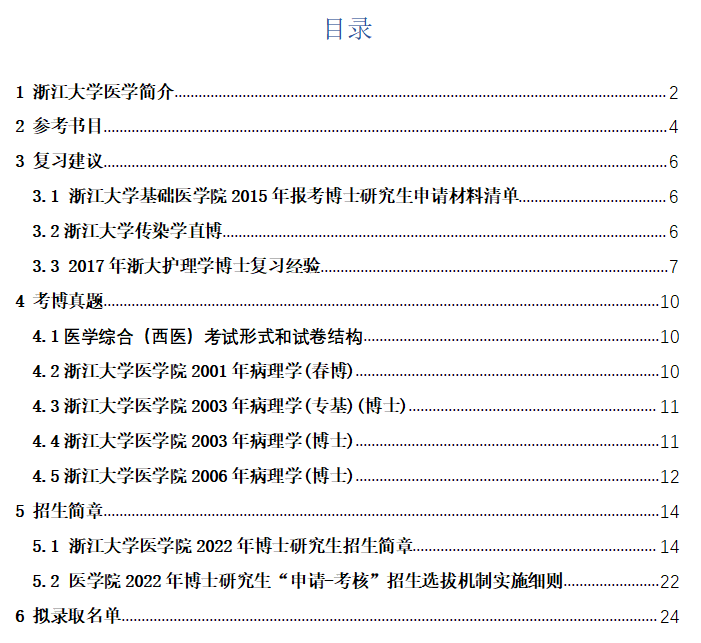 目录

1 浙江大学医学简介 2

2 参考书目 4

3 复习建议 6

3.1 浙江大学基础医学院 2015 年报考博士研究生申请材料清单 6

3.2 浙江大学传染学直博 6

3.3 2017 年浙大护理学博士复习经验 7

4 考博真题 10

4.1 医学综合（西医）考试形式和试卷结构 10

4.2 浙江大学医学院 2001 年病理学(春博) 10

4.3 浙江大学医学院 2003 年病理学(专基)(博士) 11

4.4 浙江大学医学院 2003 年病理学(博士) 11

4.5 浙江大学医学院 2006 年病理学(博士) 12

5 招生简章 14

5.1 浙江大学医学院 2022 年博士研究生招生简章 14

5.2 医学院 2022 年博士研究生“申请-考核”招生选拔机制实施细则 22

6 拟录取名单 24